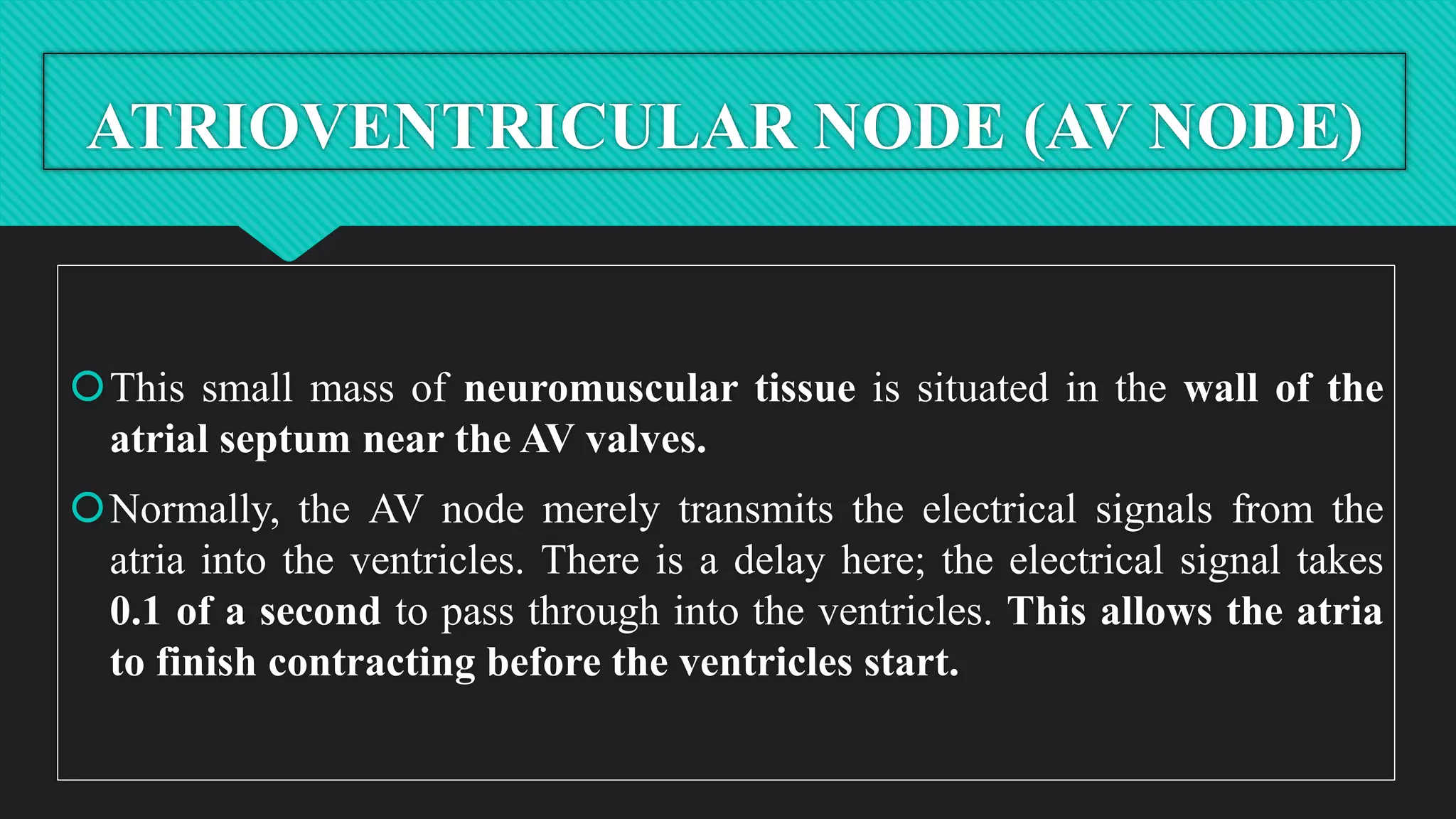 ATRIOVENTRICULAR NODE (AV NODE)

This small mass of neuromuscular tissue is situated in the wall of the atrial septum near the AV valves.

Normally, the AV node merely transmits the electrical signals from the atria into the ventricles. There is a delay here; the electrical signal takes 0.1 of a second to pass through into the ventricles. This allows the atria to finish contracting before the ventricles start.